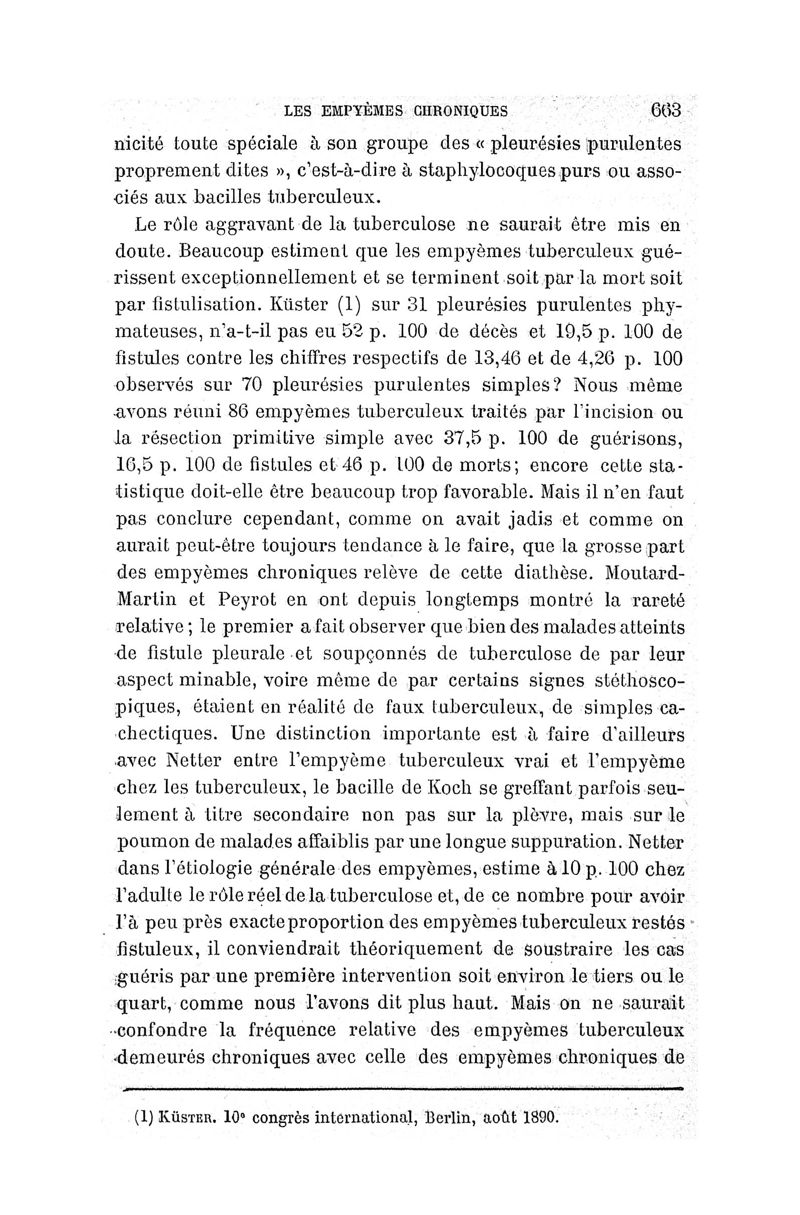 LES EMPYÈMES CHRONIQUES 663

nicité toute spéciale à son groupe des « pleurésies purulentes proprement dites », c'est-à-dire à staphylocoques purs ou associés aux bacilles tuberculeux.

Le rôle aggravant de la tuberculose ne saurait être mis en doute. Beaucoup estiment que les empyèmes tuberculeux guérissent exceptionnellement et se terminent soit par la mort soit par fistulisation. Küster (1) sur 31 pleurésies purulentes phymateuses, n'a-t-il pas eu 52 p. 100 de décès et 19,5 p. 100 de fistules contre les chiffres respectifs de 13,46 et de 4,26 p. 100 observés sur 70 pleurésies purulentes simples? Nous même avons réuni 86 empyèmes tuberculeux traités par l'incision ou la résection primitive simple avec 37,5 p. 100 de guérisons, 16,5 p. 100 de fistules et 46 p. 100 de morts; encore cette statistique doit-elle être beaucoup trop favorable. Mais il n'en faut pas conclure cependant, comme on avait jadis et comme on aurait peut-être toujours tendance à le faire, que la grosse part des empyèmes chroniques relève de cette diathèse. Moutard-Martin et Peyrot en ont depuis longtemps montré la rareté relative; le premier a fait observer que bien des malades atteints de fistule pleurale et soupçonnés de tuberculose de par leur aspect minable, voire même de par certains signes stéthoscopiques, étaient en réalité de faux tuberculeux, de simples cachectiques. Une distinction importante est à faire d'ailleurs avec Netter entre l'empyème tuberculeux vrai et l'empyème chez les tuberculeux, le bacille de Koch se greffant parfois seulement à titre secondaire non pas sur la plèvre, mais sur le poumon de malades affaiblis par une longue suppuration. Netter dans l'étiologie générale des empyèmes, estime à 10 p. 100 chez l'adulte le rôle réel de la tuberculose et, de ce nombre pour avoir l'à peu près exacte proportion des empyèmes tuberculeux restés fistuleux, il conviendrait théoriquement de soustraire les cas guéris par une première intervention soit environ le tiers ou le quart, comme nous l'avons dit plus haut. Mais on ne saurait confondre la fréquence relative des empyèmes tuberculeux demeurés chroniques avec celle des empyèmes chroniques de

(1) Küster. 10e congrès international, Berlin, août 1890.